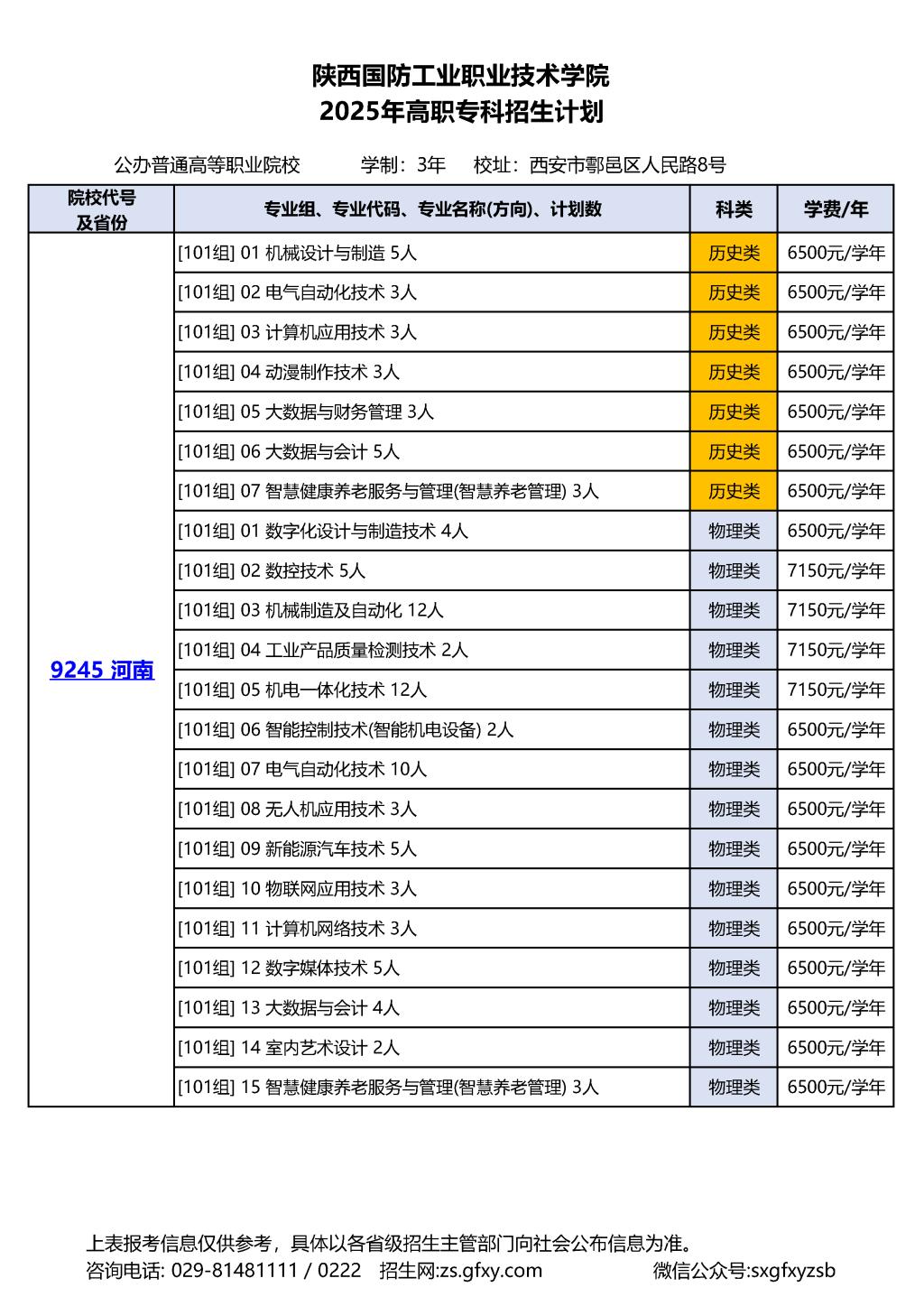 陕西国防工业职业技术学院
2025年高职专科招生计划

公办普通高等职业院校 学制：3年 校址：西安市鄠邑区人民路8号

| 院校代号及省份 | 专业组、专业代码、专业名称(方向)、计划数 | 科类 | 学费/年 |
|---|---|---|---|
| 9245 河南 | [101组] 01 机械设计与制造 5人 | 历史类 | 6500元/学年 |
| | [101组] 02 电气自动化技术 3人 | 历史类 | 6500元/学年 |
| | [101组] 03 计算机应用技术 3人 | 历史类 | 6500元/学年 |
| | [101组] 04 动漫制作技术 3人 | 历史类 | 6500元/学年 |
| | [101组] 05 大数据与财务管理 3人 | 历史类 | 6500元/学年 |
| | [101组] 06 大数据与会计 5人 | 历史类 | 6500元/学年 |
| | [101组] 07 智慧健康养老服务与管理(智慧养老管理) 3人 | 历史类 | 6500元/学年 |
| | [101组] 01 数字化设计与制造技术 4人 | 物理类 | 6500元/学年 |
| | [101组] 02 数控技术 5人 | 物理类 | 7150元/学年 |
| | [101组] 03 机械制造及自动化 12人 | 物理类 | 7150元/学年 |
| | [101组] 04 工业产品质量检测技术 2人 | 物理类 | 7150元/学年 |
| | [101组] 05 机电一体化技术 12人 | 物理类 | 7150元/学年 |
| | [101组] 06 智能控制技术(智能机电设备) 2人 | 物理类 | 6500元/学年 |
| | [101组] 07 电气自动化技术 10人 | 物理类 | 6500元/学年 |
| | [101组] 08 无人机应用技术 3人 | 物理类 | 6500元/学年 |
| | [101组] 09 新能源汽车技术 5人 | 物理类 | 6500元/学年 |
| | [101组] 10 物联网应用技术 3人 | 物理类 | 6500元/学年 |
| | [101组] 11 计算机网络技术 3人 | 物理类 | 6500元/学年 |
| | [101组] 12 数字媒体技术 5人 | 物理类 | 6500元/学年 |
| | [101组] 13 大数据与会计 4人 | 物理类 | 6500元/学年 |
| | [101组] 14 室内艺术设计 2人 | 物理类 | 6500元/学年 |
| | [101组] 15 智慧健康养老服务与管理(智慧养老管理) 3人 | 物理类 | 6500元/学年 |

上表报考信息仅供参考，具体以各省级招生主管部门向社会公布信息为准。
咨询电话: 029-81481111 / 0222 招生网:zs.gfxy.com 微信公众号:sxgfxyzsb